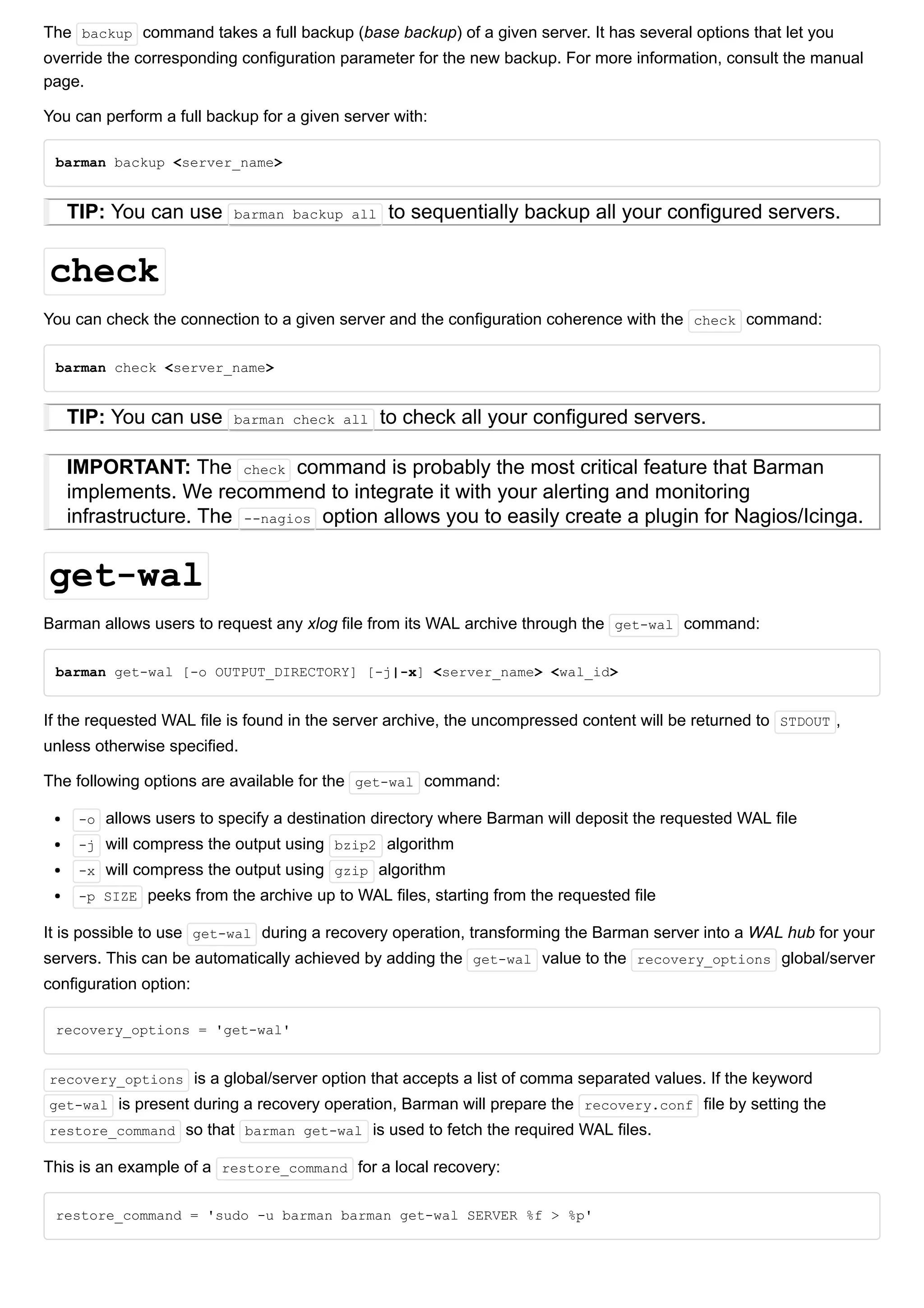 The backup command takes a full backup (base backup) of a given server. It has several options that let you override the corresponding configuration parameter for the new backup. For more information, consult the manual page.

You can perform a full backup for a given server with:

barman backup <server_name>

TIP: You can use barman backup all to sequentially backup all your configured servers.

check

You can check the connection to a given server and the configuration coherence with the check command:

barman check <server_name>

TIP: You can use barman check all to check all your configured servers.

IMPORTANT: The check command is probably the most critical feature that Barman implements. We recommend to integrate it with your alerting and monitoring infrastructure. The --nagios option allows you to easily create a plugin for Nagios/Icinga.

get-wal

Barman allows users to request any xlog file from its WAL archive through the get-wal command:

barman get-wal [-o OUTPUT_DIRECTORY] [-j|-x] <server_name> <wal_id>

If the requested WAL file is found in the server archive, the uncompressed content will be returned to STDOUT, unless otherwise specified.

The following options are available for the get-wal command:

- -o allows users to specify a destination directory where Barman will deposit the requested WAL file
- -j will compress the output using bzip2 algorithm
- -x will compress the output using gzip algorithm
- -p SIZE peeks from the archive up to WAL files, starting from the requested file

It is possible to use get-wal during a recovery operation, transforming the Barman server into a WAL hub for your servers. This can be automatically achieved by adding the get-wal value to the recovery_options global/server configuration option:

recovery_options = 'get-wal'

recovery_options is a global/server option that accepts a list of comma separated values. If the keyword get-wal is present during a recovery operation, Barman will prepare the recovery.conf file by setting the restore_command so that barman get-wal is used to fetch the required WAL files.

This is an example of a restore_command for a local recovery:

restore_command = 'sudo -u barman barman get-wal SERVER %f > %p'